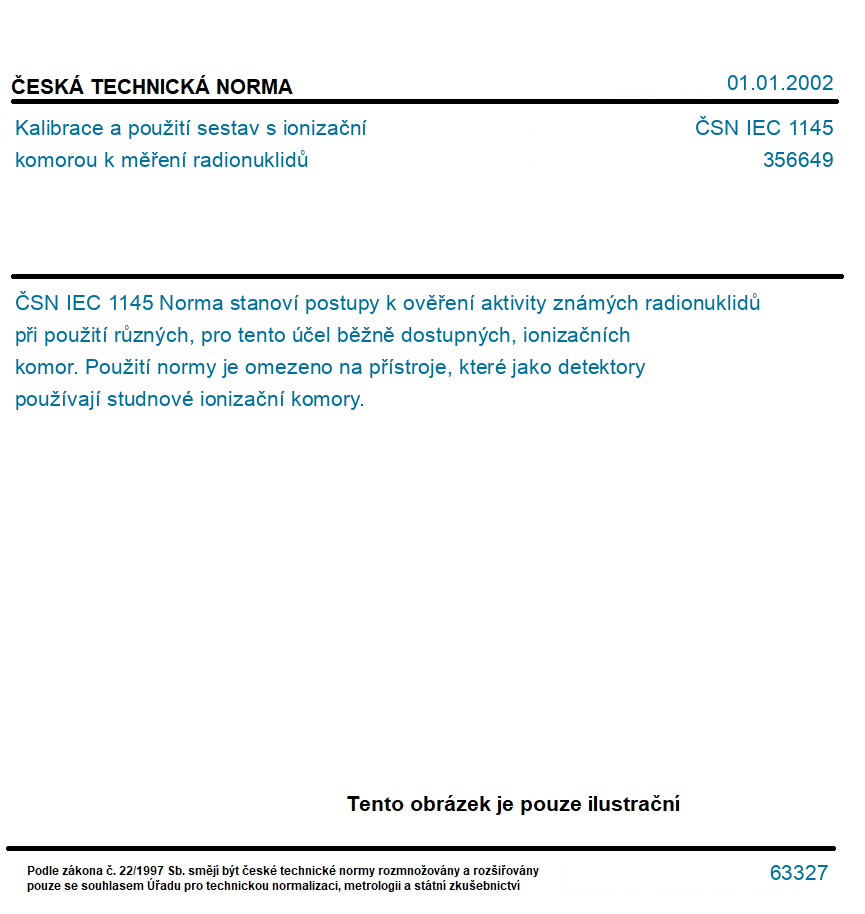 ČESKÁ TECHNICKÁ NORMA

01.01.2002

Kalibrace a použití sestav s ionizační komorou k měření radionuklidů

ČSN IEC 1145
356649

ČSN IEC 1145 Norma stanoví postupy k ověření aktivity známých radionuklidů při použití různých, pro tento účel běžně dostupných, ionizačních komor. Použití normy je omezeno na přístroje, které jako detektory používají studnové ionizační komory.

Tento obrázek je pouze ilustrační

Podle zákona č. 22/1997 Sb. smějí být české technické normy rozmnožovány a rozšiřovány pouze se souhlasem Úřadu pro technickou normalizaci, metrologii a státní zkušebnictví

63327